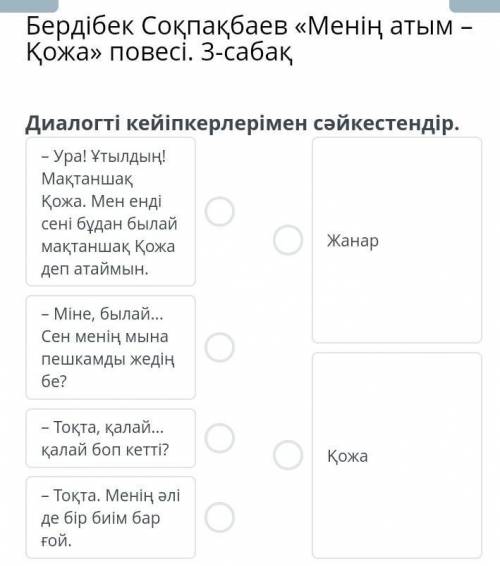 Бердібек Соқпақбаев «Менің атым – Қожа» повесі. 3-сабақ

Диалогті кейіпкерлерімен сәйкестендір.

– Ура! Ұтылдың! Мақтаншақ Қожа. Мен енді сені бұдан былай мақтаншақ Қожа деп атаймын.

– Міне, былай... Сен менің мына пешкамды жедің бе?

– Тоқта, қалай... қалай боп кетті?

– Тоқта. Менің әлі де бір биім бар ғой.

Жанар

Қожа